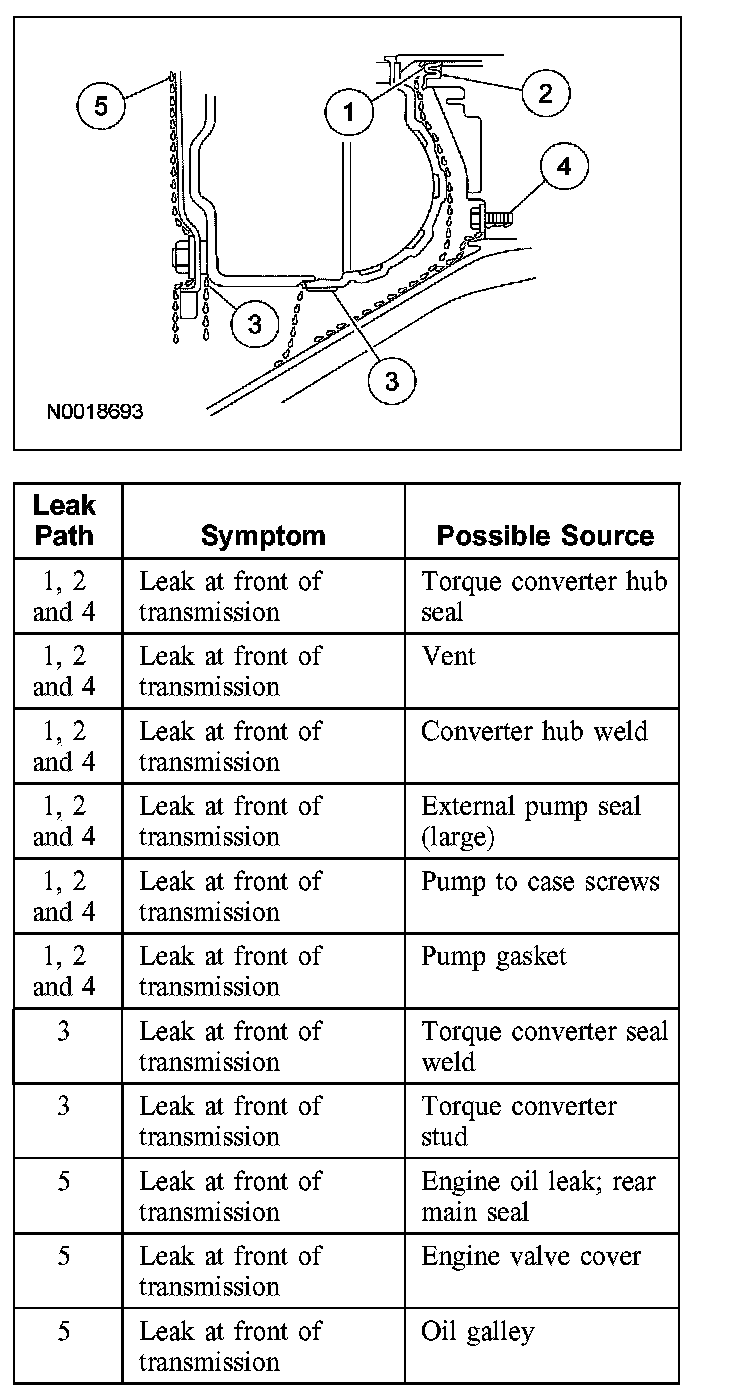 5
1
2
4
3
3
N0018693

| Leak Path | Symptom | Possible Source |
|---|---|---|
| 1, 2 and 4 | Leak at front of transmission | Torque converter hub seal |
| 1, 2 and 4 | Leak at front of transmission | Vent |
| 1, 2 and 4 | Leak at front of transmission | Converter hub weld |
| 1, 2 and 4 | Leak at front of transmission | External pump seal (large) |
| 1, 2 and 4 | Leak at front of transmission | Pump to case screws |
| 1, 2 and 4 | Leak at front of transmission | Pump gasket |
| 3 | Leak at front of transmission | Torque converter seal weld |
| 3 | Leak at front of transmission | Torque converter stud |
| 5 | Leak at front of transmission | Engine oil leak; rear main seal |
| 5 | Leak at front of transmission | Engine valve cover |
| 5 | Leak at front of transmission | Oil galley |